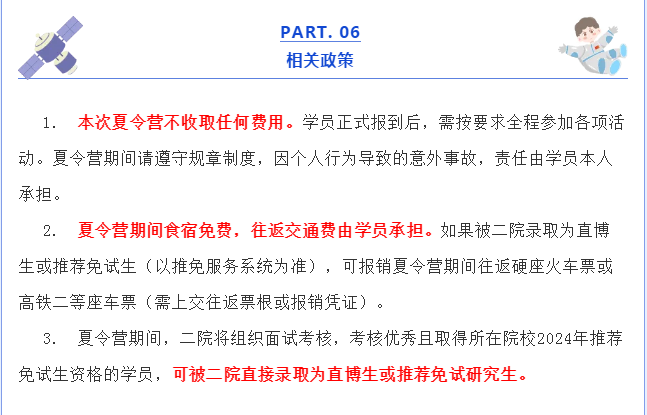 PART. 06
相关政策

1. 本次夏令营不收取任何费用。学员正式报到后，需按要求全程参加各项活动。夏令营期间请遵守规章制度，因个人行为导致的意外事故，责任由学员本人承担。

2. 夏令营期间食宿免费，往返交通费由学员承担。如果被二院录取为直博生或推荐免试生（以推免服务系统为准），可报销夏令营期间往返硬座火车票或高铁二等座车票（需上交往返票根或报销凭证）。

3. 夏令营期间，二院将组织面试考核，考核优秀且取得所在院校2024年推荐免试生资格的学员，可被二院直接录取为直博生或推荐免试研究生。